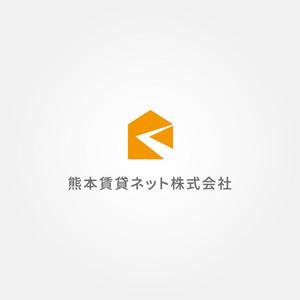 熊本賃貸ネット株式会社